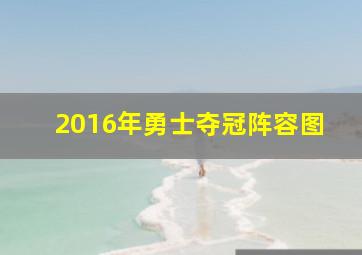 2016年勇士夺冠阵容图